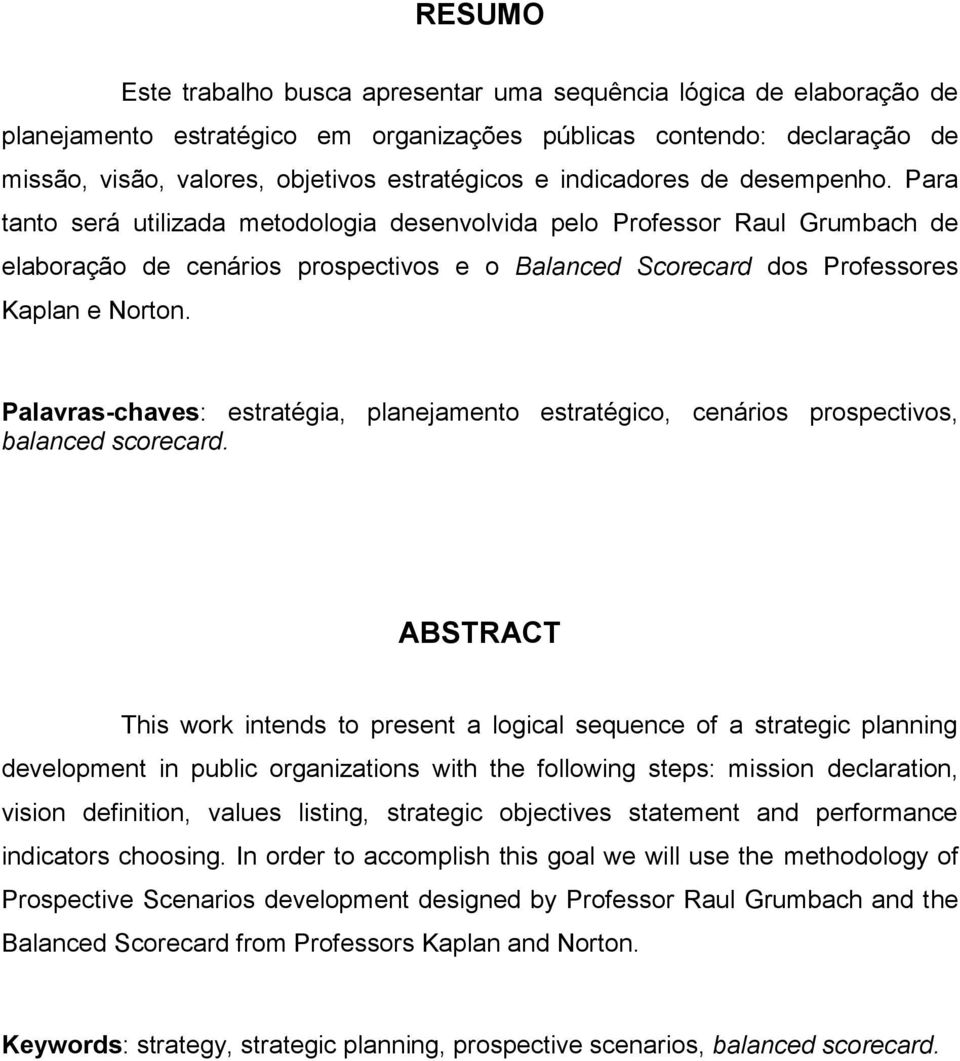 RESUMO

Este trabalho busca apresentar uma sequência lógica de elaboração de planejamento estratégico em organizações públicas contendo: declaração de missão, visão, valores, objetivos estratégicos e indicadores de desempenho. Para tanto será utilizada metodologia desenvolvida pelo Professor Raul Grumbach de elaboração de cenários prospectivos e o Balanced Scorecard dos Professores Kaplan e Norton.

Palavras-chaves: estratégia, planejamento estratégico, cenários prospectivos, balanced scorecard.

ABSTRACT

This work intends to present a logical sequence of a strategic planning development in public organizations with the following steps: mission declaration, vision definition, values listing, strategic objectives statement and performance indicators choosing. In order to accomplish this goal we will use the methodology of Prospective Scenarios development designed by Professor Raul Grumbach and the Balanced Scorecard from Professors Kaplan and Norton.

Keywords: strategy, strategic planning, prospective scenarios, balanced scorecard.